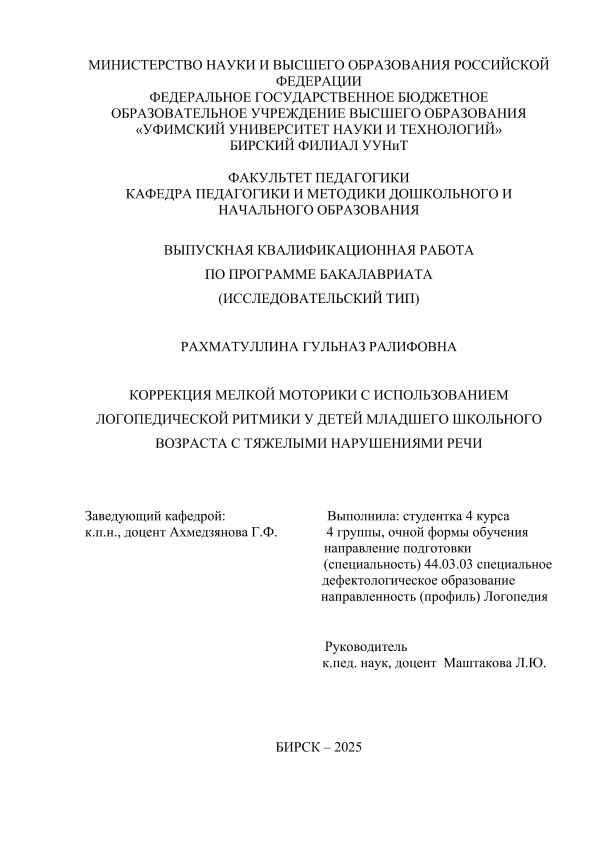 МИНИСТЕРСТВО НАУКИ И ВЫСШЕГО ОБРАЗОВАНИЯ РОССИЙСКОЙ ФЕДЕРАЦИИ
ФЕДЕРАЛЬНОЕ ГОСУДАРСТВЕННОЕ БЮДЖЕТНОЕ ОБРАЗОВАТЕЛЬНОЕ УЧРЕЖДЕНИЕ ВЫСШЕГО ОБРАЗОВАНИЯ
«УФИМСКИЙ УНИВЕРСИТЕТ НАУКИ И ТЕХНОЛОГИЙ»
БИРСКИЙ ФИЛИАЛ УУНиТ

ФАКУЛЬТЕТ ПЕДАГОГИКИ
КАФЕДРА ПЕДАГОГИКИ И МЕТОДИКИ ДОШКОЛЬНОГО И НАЧАЛЬНОГО ОБРАЗОВАНИЯ

ВЫПУСКНАЯ КВАЛИФИКАЦИОННАЯ РАБОТА
ПО ПРОГРАММЕ БАКАЛАВРИАТА
(ИССЛЕДОВАТЕЛЬСКИЙ ТИП)

РАХМАТУЛЛИНА ГУЛЬНАЗ РАЛИФОВНА

КОРРЕКЦИЯ МЕЛКОЙ МОТОРИКИ С ИСПОЛЬЗОВАНИЕМ ЛОГОПЕДИЧЕСКОЙ РИТМИКИ У ДЕТЕЙ МЛАДШЕГО ШКОЛЬНОГО ВОЗРАСТА С ТЯЖЕЛЫМИ НАРУШЕНИЯМИ РЕЧИ

Заведующий кафедрой:
к.п.н., доцент Ахмедзянова Г.Ф.

Выполнила: студентка 4 курса
4 группы, очной формы обучения
направление подготовки (специальность) 44.03.03 специальное дефектологическое образование
направленность (профиль) Логопедия

Руководитель
к.пед. наук, доцент Маштакова Л.Ю.

БИРСК – 2025